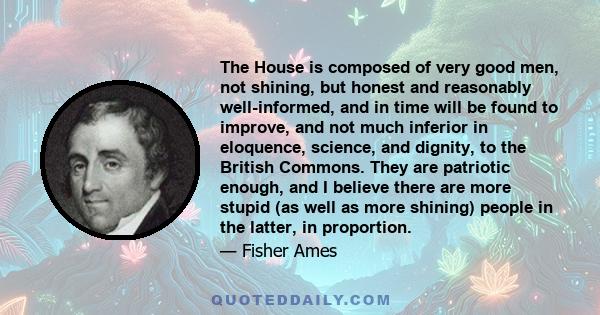 The House is composed of very good men, not shining, but honest and reasonably well-informed, and in time will be found to improve, and not much inferior in eloquence, science, and dignity, to the British Commons. They are patriotic enough, and I believe there are more stupid (as well as more shining) people in the latter, in proportion.

— Fisher Ames

QUOTEDDAILY.COM